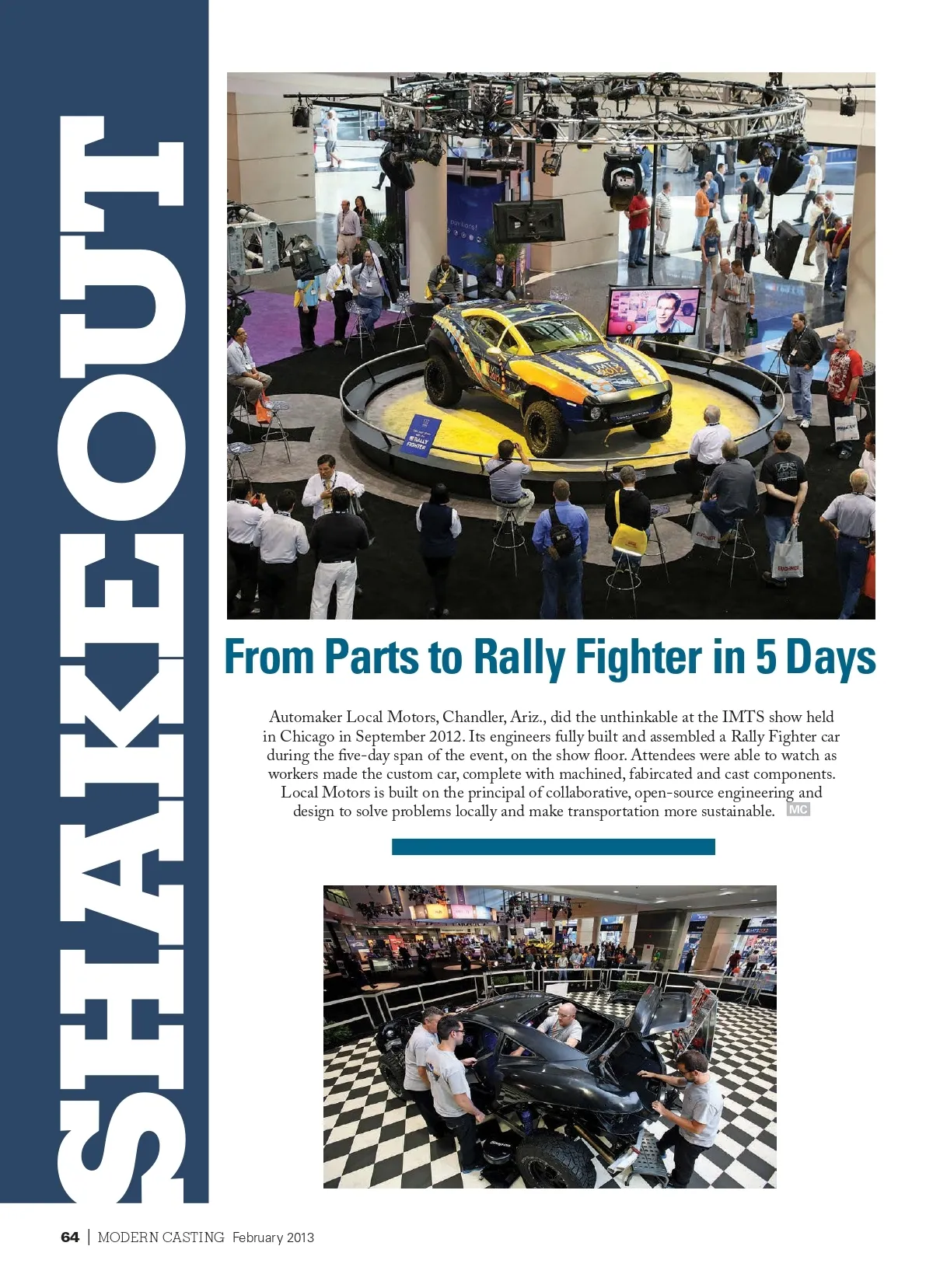 SHAKEOUT

From Parts to Rally Fighter in 5 Days

Automaker Local Motors, Chandler, Ariz., did the unthinkable at the IMTS show held in Chicago in September 2012. Its engineers fully built and assembled a Rally Fighter car during the five-day span of the event, on the show floor. Attendees were able to watch as workers made the custom car, complete with machined, fabircated and cast components. Local Motors is built on the principal of collaborative, open-source engineering and design to solve problems locally and make transportation more sustainable. MC

64 | MODERN CASTING February 2013